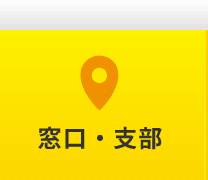 窓口・支部